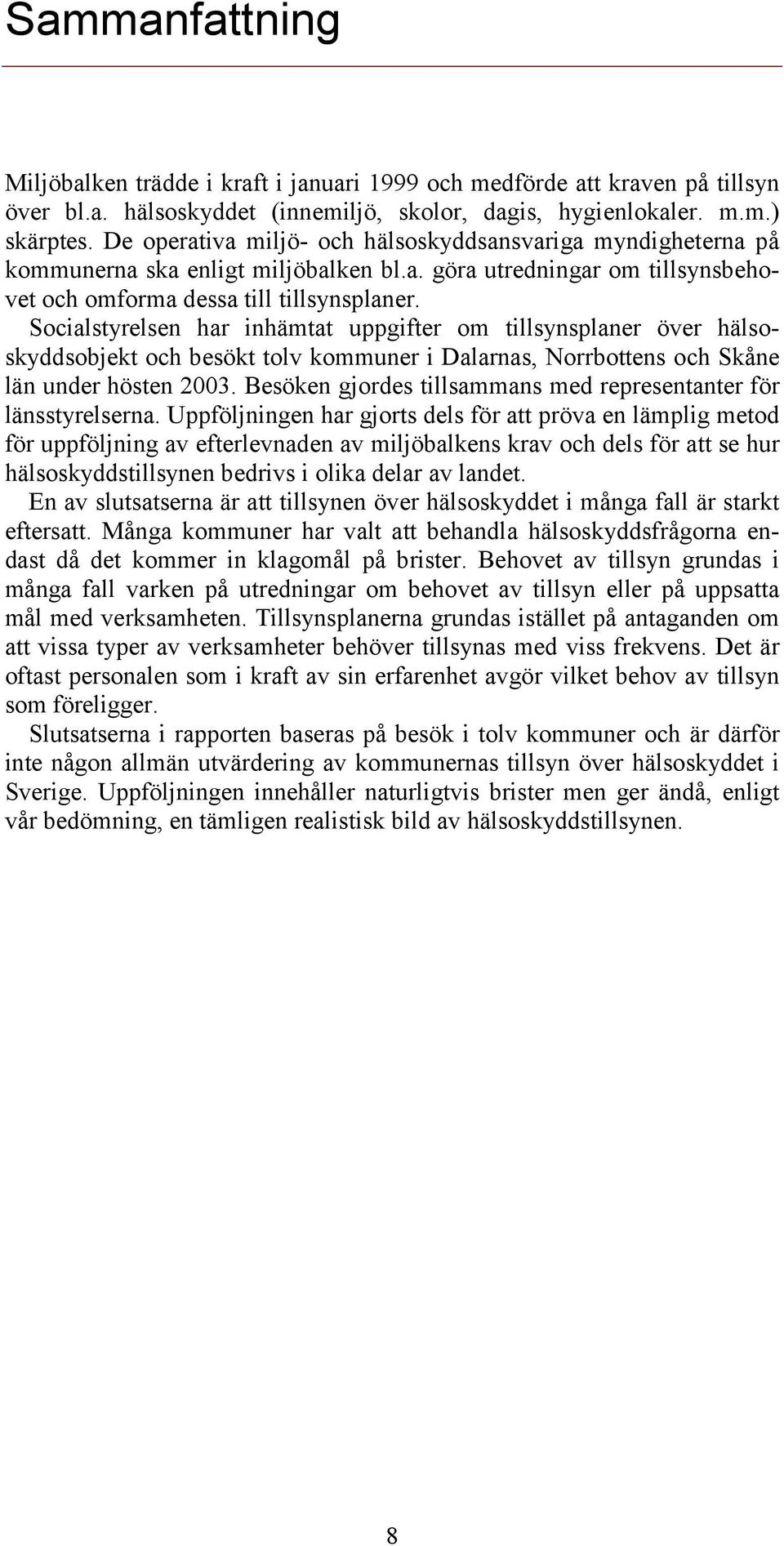 Sammanfattning

Miljöbalken trädde i kraft i januari 1999 och medförde att kraven på tillsyn över bl.a. hälsoskyddet (innemiljö, skolor, dagis, hygienlokaler. m.m.) skärptes. De operativa miljö- och hälsoskyddsansvariga myndigheterna på kommunerna ska enligt miljöbalken bl.a. göra utredningar om tillsynsbehovet och omforma dessa till tillsynsplaner.

Socialstyrelsen har inhämtat uppgifter om tillsynsplaner över hälsoskyddsobjekt och besökt tolv kommuner i Dalarnas, Norrbottens och Skåne län under hösten 2003. Besöken gjordes tillsammans med representanter för länsstyrelserna. Uppföljningen har gjorts dels för att pröva en lämplig metod för uppföljning av efterlevnaden av miljöbalkens krav och dels för att se hur hälsoskyddstillsynen bedrivs i olika delar av landet.

En av slutsatserna är att tillsynen över hälsoskyddet i många fall är starkt eftersatt. Många kommuner har valt att behandla hälsoskyddsfrågorna endast då det kommer in klagomål på brister. Behovet av tillsyn grundas i många fall varken på utredningar om behovet av tillsyn eller på uppsatta mål med verksamheten. Tillsynsplanerna grundas istället på antaganden om att vissa typer av verksamheter behöver tillsynas med viss frekvens. Det är oftast personalen som i kraft av sin erfarenhet avgör vilket behov av tillsyn som föreligger.

Slutsatserna i rapporten baseras på besök i tolv kommuner och är därför inte någon allmän utvärdering av kommunernas tillsyn över hälsoskyddet i Sverige. Uppföljningen innehåller naturligtvis brister men ger ändå, enligt vår bedömning, en tämligen realistisk bild av hälsoskyddstillsynen.

8